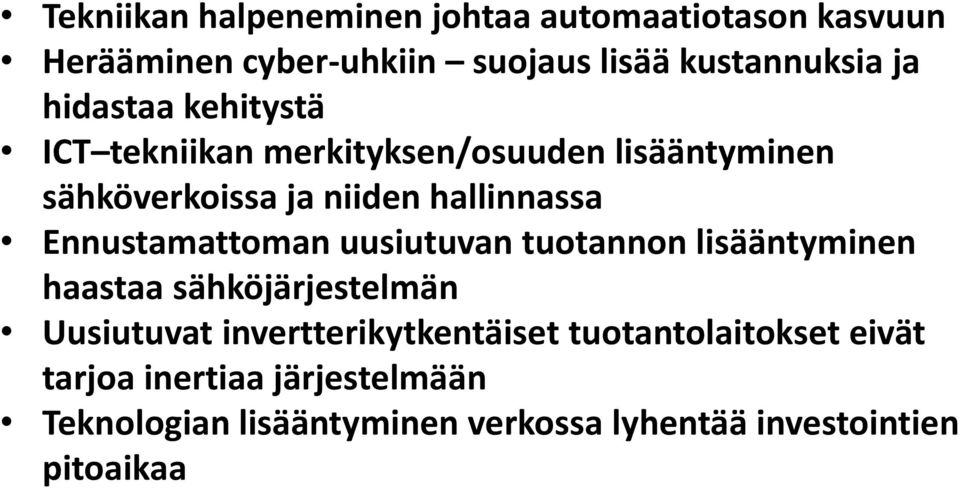 • Tekniikan halpeneminen johtaa automaatiotason kasvuun
• Herääminen cyber-uhkiin – suojaus lisää kustannuksia ja hidastaa kehitystä
• ICT–tekniikan merkityksen/osuuden lisääntyminen sähköverkoissa ja niiden hallinnassa
• Ennustamattoman uusiutuvan tuotannon lisääntyminen haastaa sähköjärjestelmän
• Uusiutuvat invertterikytkentäiset tuotantolaitokset eivät tarjoa inertiaa järjestelmään
• Teknologian lisääntyminen verkossa lyhentää investointien pitoaikaa